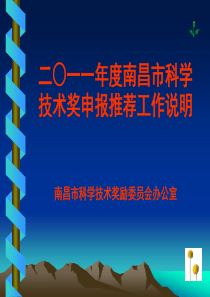 二〇一一年度南昌市科学技术奖申报推荐工作说明

南昌市科学技术奖励委员会办公室